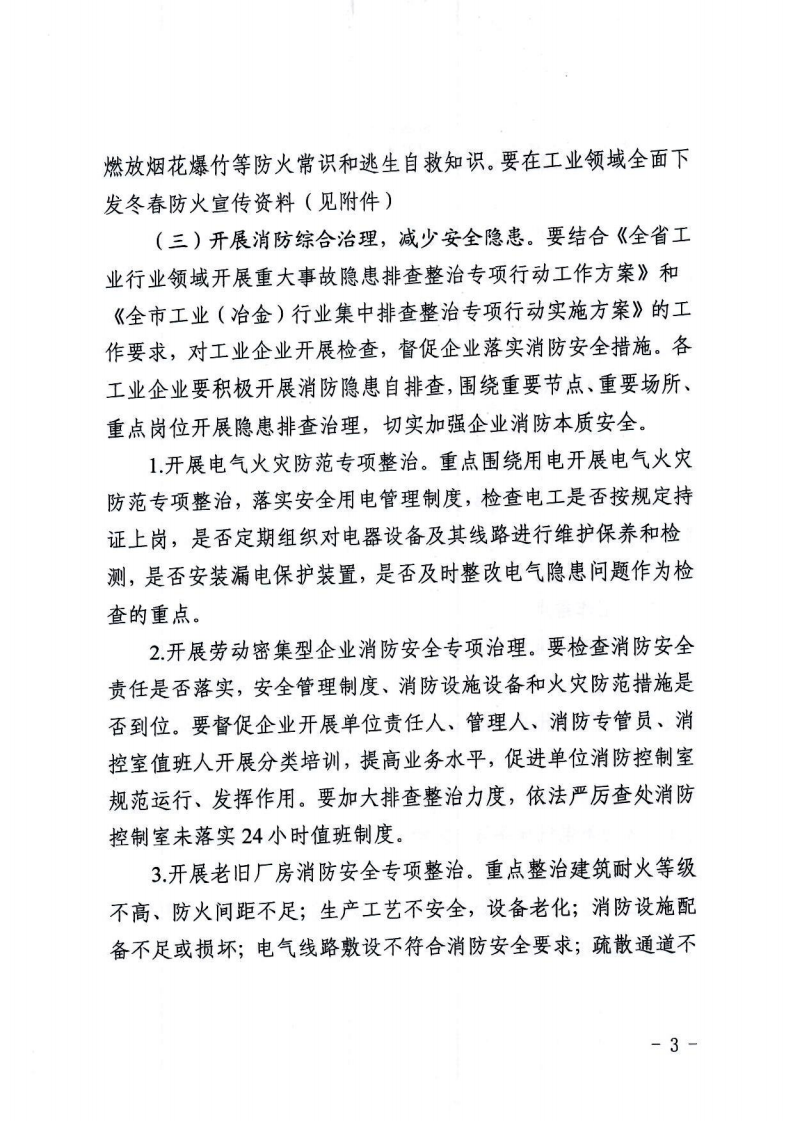 燃放烟花爆竹等防火常识和逃生自救知识。要在工业领域全面下发冬春防火宣传资料（见附件）

（三）开展消防综合治理，减少安全隐患。要结合《全省工业行业领域开展重大事故隐患排查整治专项行动工作方案》和《全市工业（冶金）行业集中排查整治专项行动实施方案》的工作要求，对工业企业开展检查，督促企业落实消防安全措施。各工业企业要积极开展消防隐患自排查，围绕重要节点、重要场所、重点岗位开展隐患排查治理，切实加强企业消防本质安全。

1.开展电气火灾防范专项整治。重点围绕用电开展电气火灾防范专项整治，落实安全用电管理制度，检查电工是否按规定持证上岗，是否定期组织对电器设备及其线路进行维护保养和检测，是否安装漏电保护装置，是否及时整改电气隐患问题作为检查的重点。

2.开展劳动密集型企业消防安全专项治理。要检查消防安全责任是否落实，安全管理制度、消防设施设备和火灾防范措施是否到位。要督促企业开展单位责任人、管理人、消防专管员、消控室值班人开展分类培训，提高业务水平，促进单位消防控制室规范运行、发挥作用。要加大排查整治力度，依法严厉查处消防控制室未落实24小时值班制度。

3.开展老旧厂房消防安全专项整治。重点整治建筑耐火等级不高、防火间距不足；生产工艺不安全，设备老化；消防设施配备不足或损坏；电气线路敷设不符合消防安全要求；疏散通道不

- 3 -